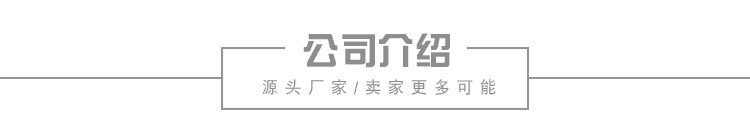 公司介绍

源头厂家/卖家更多可能